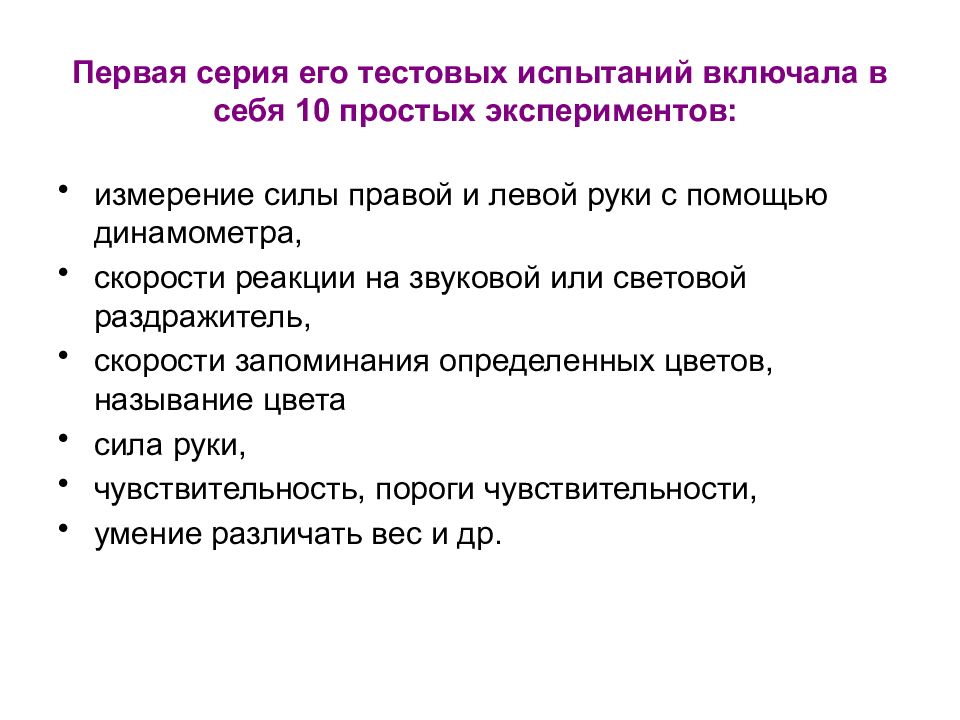 Первая серия его тестовых испытаний включала в себя 10 простых экспериментов:

• измерение силы правой и левой руки с помощью динамометра,
• скорости реакции на звуковой или световой раздражитель,
• скорости запоминания определенных цветов, называние цвета
• сила руки,
• чувствительность, пороги чувствительности,
• умение различать вес и др.